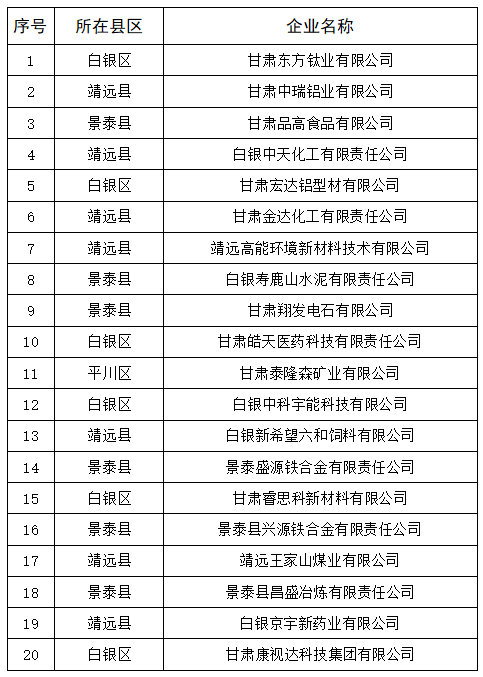 | 序号 | 所在县区 | 企业名称 |
|---|---|---|
| 1 | 白银区 | 甘肃东方钛业有限公司 |
| 2 | 靖远县 | 甘肃中瑞铝业有限公司 |
| 3 | 景泰县 | 甘肃品高食品有限公司 |
| 4 | 靖远县 | 白银中天化工有限责任公司 |
| 5 | 白银区 | 甘肃宏达铝型材有限公司 |
| 6 | 靖远县 | 甘肃金达化工有限责任公司 |
| 7 | 靖远县 | 靖远高能环境新材料技术有限公司 |
| 8 | 景泰县 | 白银寿鹿山水泥有限责任公司 |
| 9 | 景泰县 | 甘肃翔发电石有限公司 |
| 10 | 白银区 | 甘肃皓天医药科技有限责任公司 |
| 11 | 平川区 | 甘肃泰隆森矿业有限公司 |
| 12 | 白银区 | 白银中科宇能科技有限公司 |
| 13 | 靖远县 | 白银新希望六和饲料有限公司 |
| 14 | 景泰县 | 景泰盛源铁合金有限责任公司 |
| 15 | 白银区 | 甘肃睿思科新材料有限公司 |
| 16 | 景泰县 | 景泰县兴源铁合金有限责任公司 |
| 17 | 靖远县 | 靖远王家山煤业有限公司 |
| 18 | 景泰县 | 景泰县昌盛冶炼有限责任公司 |
| 19 | 靖远县 | 白银京宇新药业有限公司 |
| 20 | 白银区 | 甘肃康视达科技集团有限公司 |